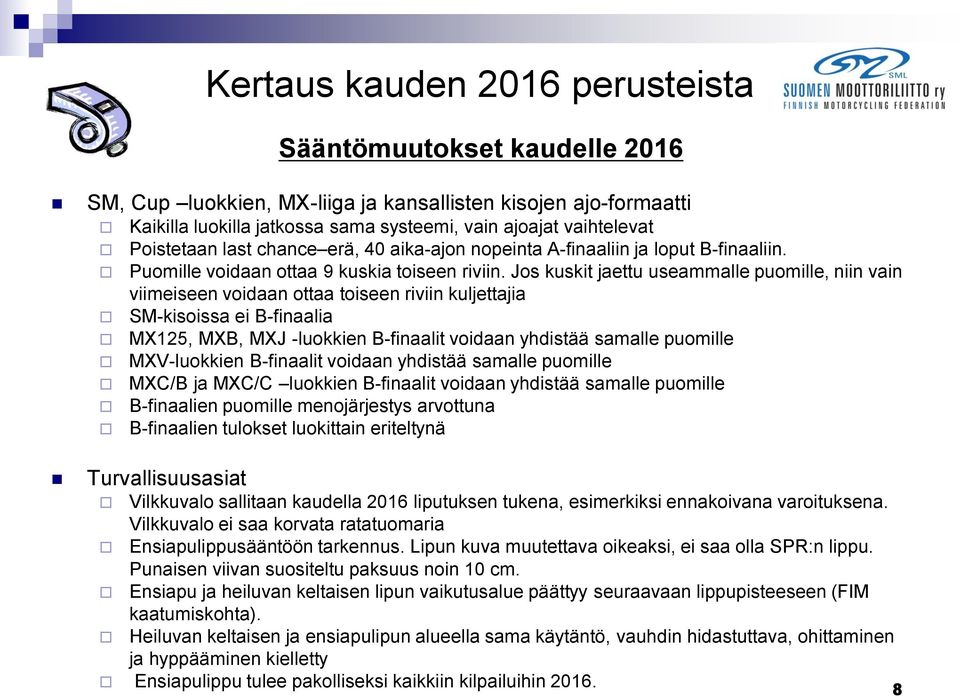 Kertaus kauden 2016 perusteista

SML
SUOMEN MOOTTORILIITTO ry
FINNISH MOTORCYCLING FEDERATION

Sääntömuutokset kaudelle 2016

SM, Cup –luokkien, MX-liiga ja kansallisten kisojen ajo-formaatti
Kaikilla luokilla jatkossa sama systeemi, vain ajoajat vaihtelevat
Poistetaan last chance–erä, 40 aika-ajon nopeinta A-finaaliin ja loput B-finaaliin.
Puomille voidaan ottaa 9 kuskia toiseen riviin. Jos kuskit jaettu useammalle puomille, niin vain viimeiseen voidaan ottaa toiseen riviin kuljettajia
SM-kisoissa ei B-finaalia
MX125, MXB, MXJ -luokkien B-finaalit voidaan yhdistää samalle puomille
MXV-luokkien B-finaalit voidaan yhdistää samalle puomille
MXC/B ja MXC/C –luokkien B-finaalit voidaan yhdistää samalle puomille
B-finaalien puomille menojärjestys arvottuna
B-finaalien tulokset luokittain eriteltynä

Turvallisuusasiat
Vilkkuvalo sallitaan kaudella 2016 liputuksen tukena, esimerkiksi ennakoivana varoituksena. Vilkkuvalo ei saa korvata ratatuomaria
Ensiapulippusääntöön tarkennus. Lipun kuva muutettava oikeaksi, ei saa olla SPR:n lippu. Punaisen viivan suositeltu paksuus noin 10 cm.
Ensiapu ja heiluvan keltaisen lipun vaikutusalue päättyy seuraavaan lippupisteeseen (FIM kaatumiskohta).
Heiluvan keltaisen ja ensiapulipun alueella sama käytäntö, vauhdin hidastuttava, ohittaminen ja hyppääminen kielletty
Ensiapulippu tulee pakolliseksi kaikkiin kilpailuihin 2016.

8